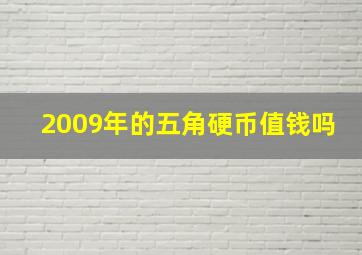 2009年的五角硬币值钱吗